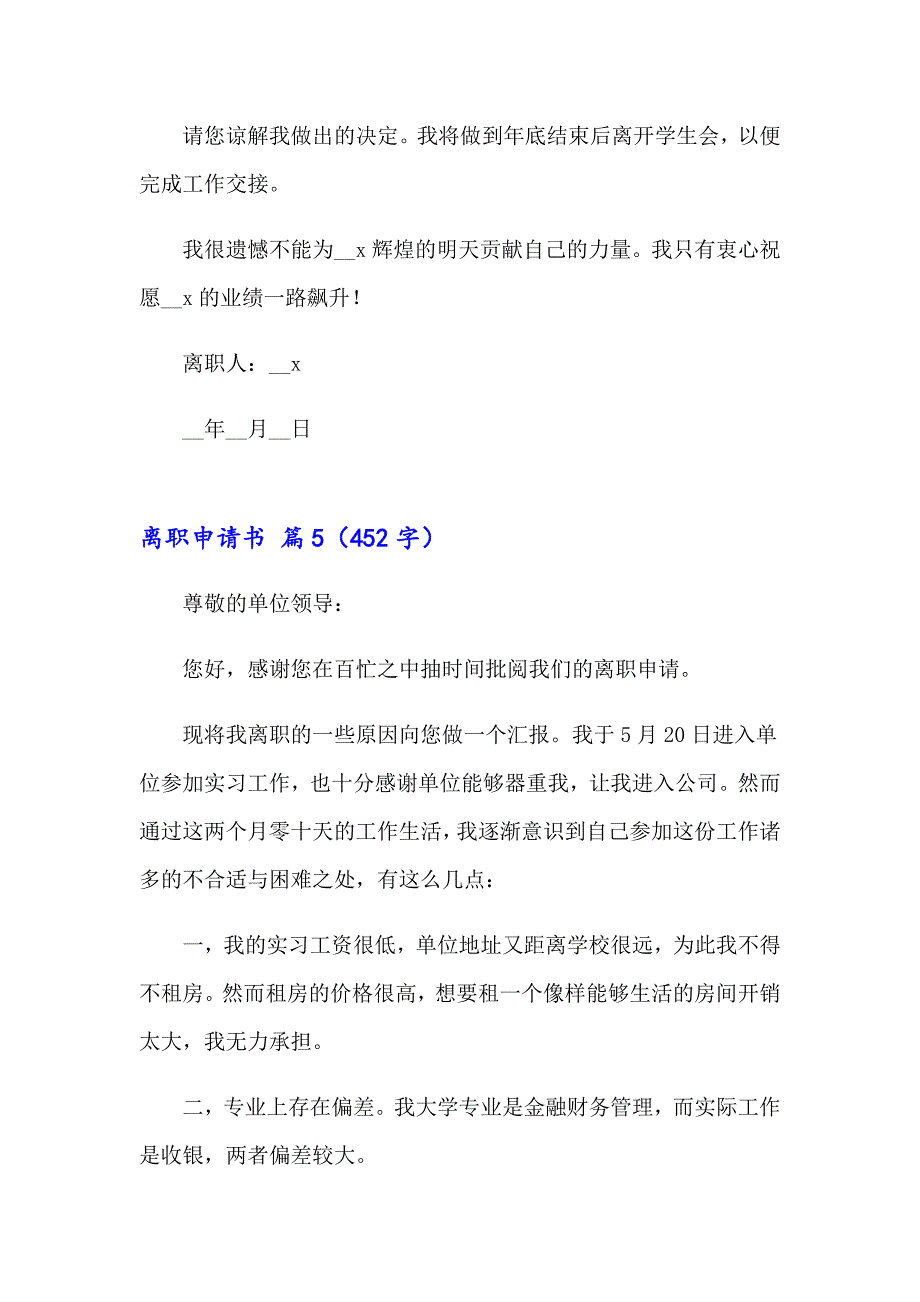 请您谅解我做出的决定。我将做到年底结束后离开学生会，以便完成工作交接。

我很遗憾不能为__x 辉煌的明天贡献自己的力量。我只有衷心祝愿__x 的业绩一路飙升！

离职人：__x

__年__月__日

离职申请书 篇 5（452 字）

尊敬的单位领导：

您好，感谢您在百忙之中抽时间批阅我们的离职申请。

现将我离职的一些原因向您做一个汇报。我于 5 月 20 日进入单位参加实习工作，也十分感谢单位能够器重我，让我进入公司。然而通过这两个月零十天的工作生活，我逐渐意识到自己参加这份工作诸多的不合适与困难之处，有这么几点：

一，我的实习工资很低，单位地址又距离学校很远，为此我不得不租房。然而租房的价格很高，想要租一个像样能够生活的房间开销太大，我无力承担。

二，专业上存在偏差。我大学专业是金融财务管理，而实际工作是收银，两者偏差较大。